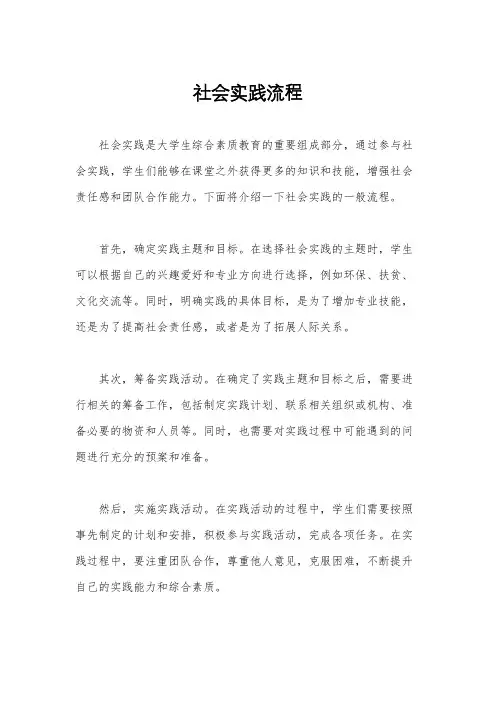 社会实践流程

社会实践是大学生综合素质教育的重要组成部分，通过参与社会实践，学生们能够在课堂之外获得更多的知识和技能，增强社会责任感和团队合作能力。下面将介绍一下社会实践的一般流程。

首先，确定实践主题和目标。在选择社会实践的主题时，学生可以根据自己的兴趣爱好和专业方向进行选择，例如环保、扶贫、文化交流等。同时，明确实践的具体目标，是为了增加专业技能，还是为了提高社会责任感，或者是为了拓展人际关系。

其次，筹备实践活动。在确定了实践主题和目标之后，需要进行相关的筹备工作，包括制定实践计划、联系相关组织或机构、准备必要的物资和人员等。同时，也需要对实践过程中可能遇到的问题进行充分的预案和准备。

然后，实施实践活动。在实践活动的过程中，学生们需要按照事先制定的计划和安排，积极参与实践活动，完成各项任务。在实践过程中，要注重团队合作，尊重他人意见，克服困难，不断提升自己的实践能力和综合素质。